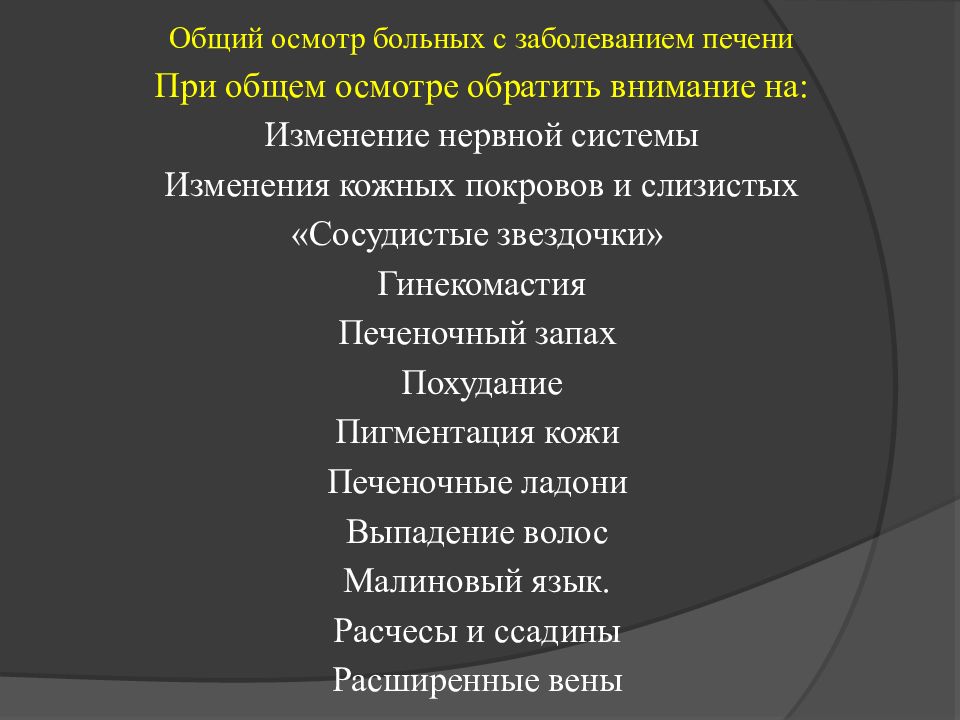 Общий осмотр больных с заболеванием печени

При общем осмотре обратить внимание на:

Изменение нервной системы

Изменения кожных покровов и слизистых

«Сосудистые звездочки»

Гинекомастия

Печеночный запах

Похудание

Пигментация кожи

Печеночные ладони

Выпадение волос

Малиновый язык.

Расчесы и ссадины

Расширенные вены